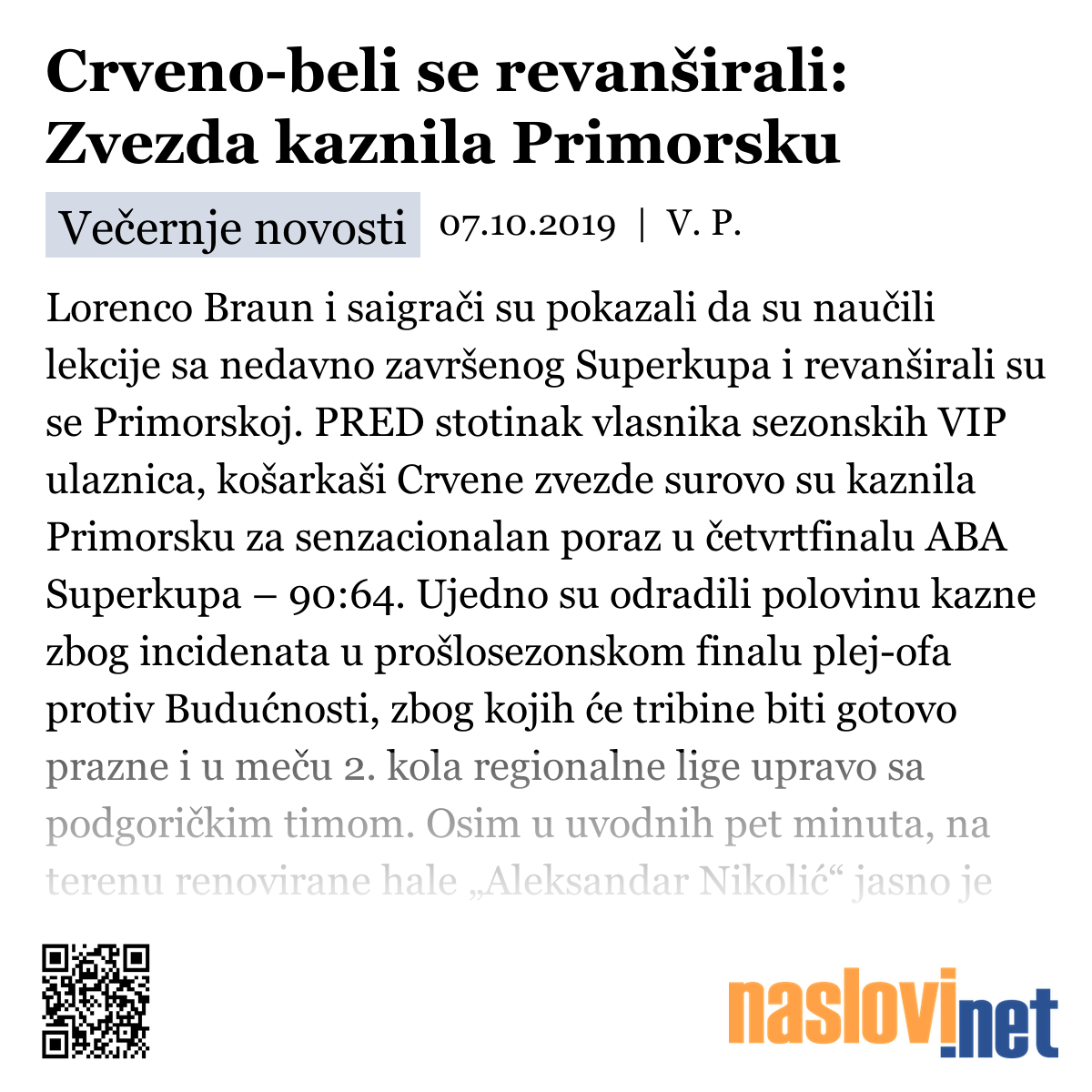 Crveno-beli se revanširali: Zvezda kaznila Primorsku

Večernje novosti 07.10.2019 | V. P.

Lorenco Braun i saigrači su pokazali da su naučili lekcije sa nedavno završenog Superkupa i revanširali su se Primorskoj. PRED stotinak vlasnika sezonskih VIP ulaznica, košarkaši Crvene zvezde surovo su kaznila Primorsku za senzacionalan poraz u četvrtfinalu ABA Superkupa – 90:64. Ujedno su odradili polovinu kazne zbog incidenata u prošlosezonskom finalu plej-ofa protiv Budućnosti, zbog kojih će tribine biti gotovo prazne i u meču 2. kola regionalne lige upravo sa podgoričkim timom. Osim u uvodnih pet minuta, na terenu renovirane hale „Aleksandar Nikolić“ jasno je

naslovi.net